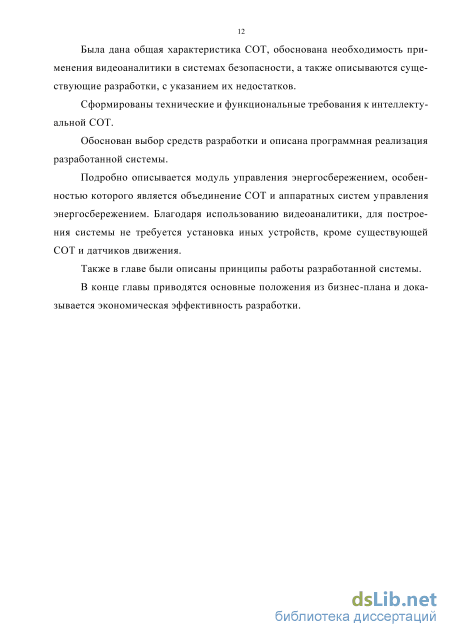 12

Была дана общая характеристика СОТ, обоснована необходимость применения видеоаналитики в системах безопасности, а также описываются существующие разработки, с указанием их недостатков.

Сформированы технические и функциональные требования к интеллектуальной СОТ.

Обоснован выбор средств разработки и описана программная реализация разработанной системы.

Подробно описывается модуль управления энергосбережением, особенностью которого является объединение СОТ и аппаратных систем управления энергосбережением. Благодаря использованию видеоаналитики, для построения системы не требуется установка иных устройств, кроме существующей СОТ и датчиков движения.

Также в главе были описаны принципы работы разработанной системы.

В конце главы приводятся основные положения из бизнес-плана и доказывается экономическая эффективность разработки.

dsLib.net
библиотека диссертаций